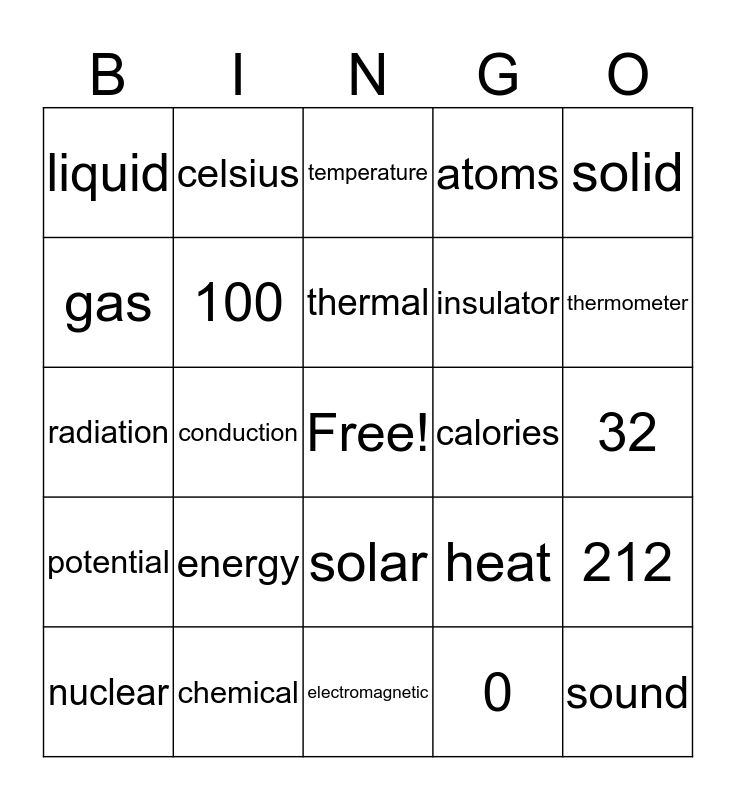 | B | I | N | G | O |
|---|---|---|---|---|
| liquid | celsius | temperature | atoms | solid |
| gas | 100 | thermal | insulator | thermometer |
| radiation | conduction | Free! | calories | 32 |
| potential | energy | solar | heat | 212 |
| nuclear | chemical | electromagnetic | 0 | sound |